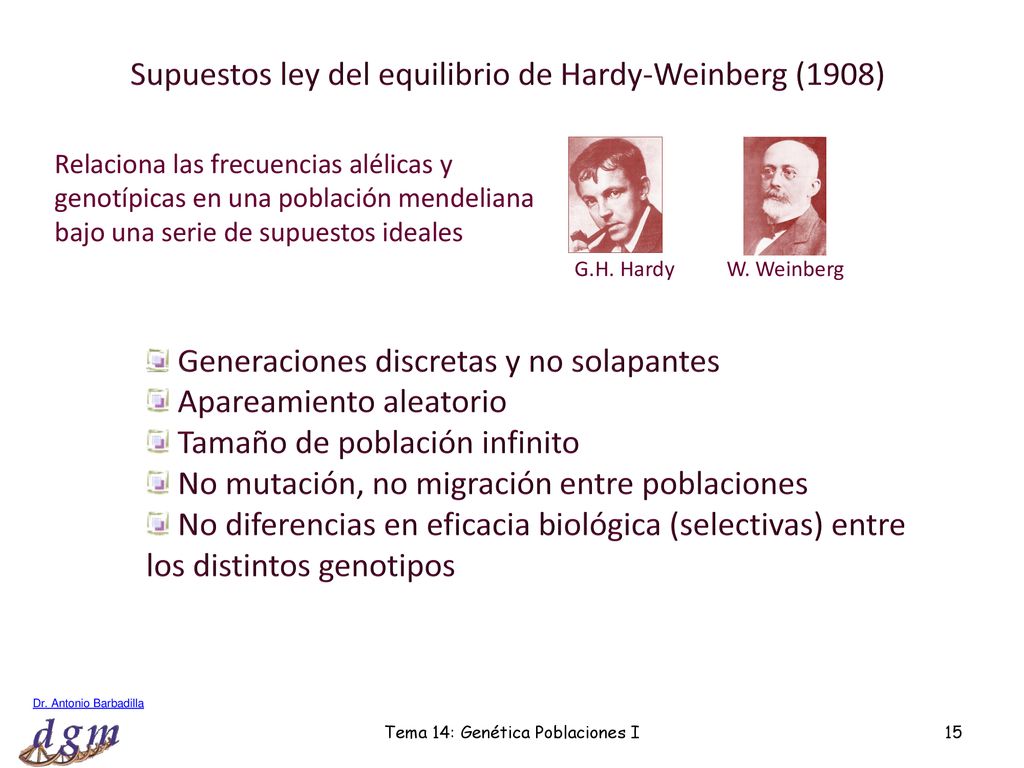 Supuestos ley del equilibrio de Hardy-Weinberg (1908)

Relaciona las frecuencias alélicas y genotípicas en una población mendeliana bajo una serie de supuestos ideales

G.H. Hardy W. Weinberg

Generaciones discretas y no solapantes
Apareamiento aleatorio
Tamaño de población infinito
No mutación, no migración entre poblaciones
No diferencias en eficacia biológica (selectivas) entre los distintos genotipos

Dr. Antonio Barbadilla

dgm

Tema 14: Genética Poblaciones I

15